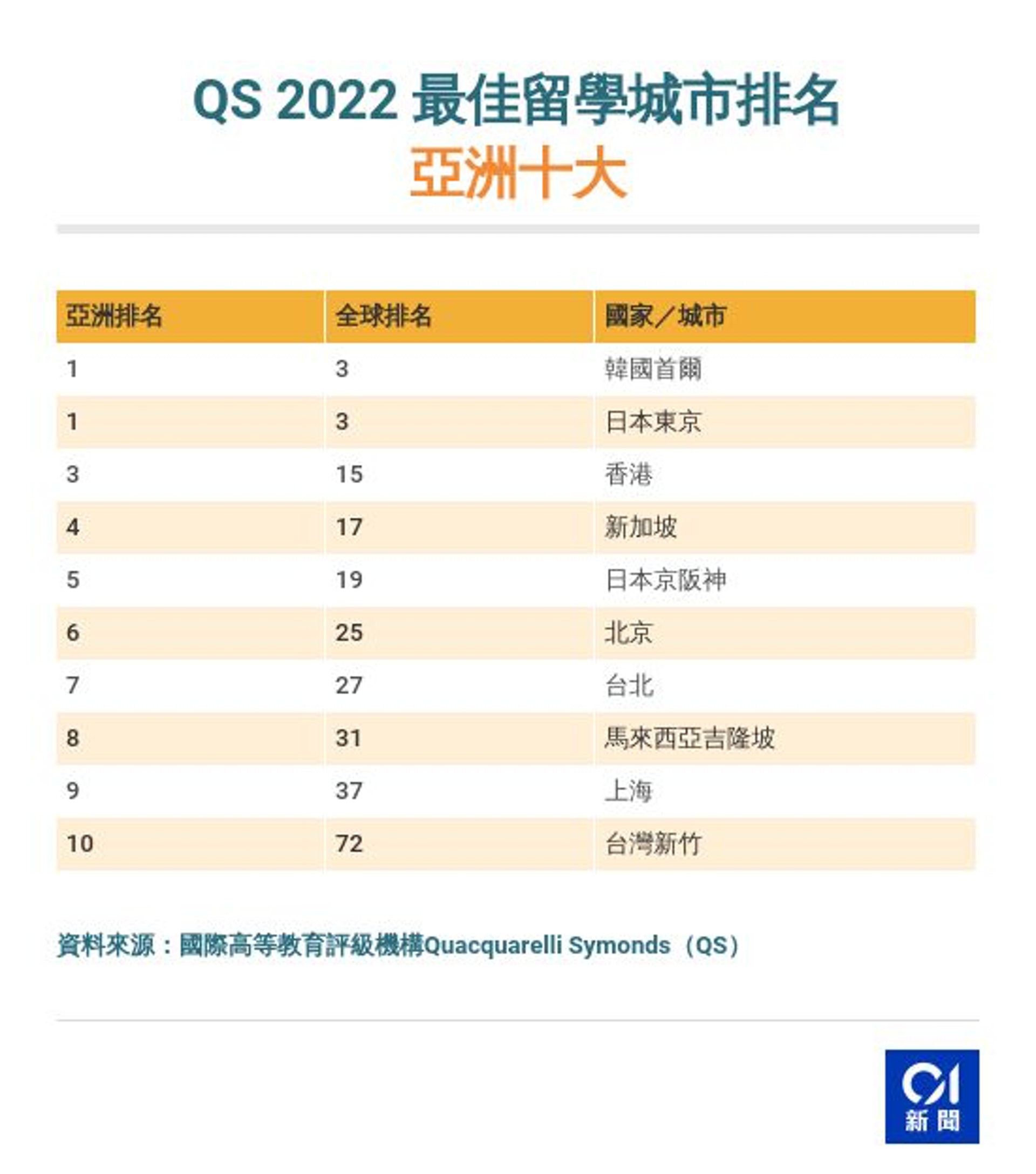 QS 2022 最佳留學城市排名
亞洲十大

| 亞洲排名 | 全球排名 | 國家／城市 |
|---|---|---|
| 1 | 3 | 韓國首爾 |
| 1 | 3 | 日本東京 |
| 3 | 15 | 香港 |
| 4 | 17 | 新加坡 |
| 5 | 19 | 日本京阪神 |
| 6 | 25 | 北京 |
| 7 | 27 | 台北 |
| 8 | 31 | 馬來西亞吉隆坡 |
| 9 | 37 | 上海 |
| 10 | 72 | 台灣新竹 |

資料來源：國際高等教育評級機構Quacquarelli Symonds（QS）

01
新聞